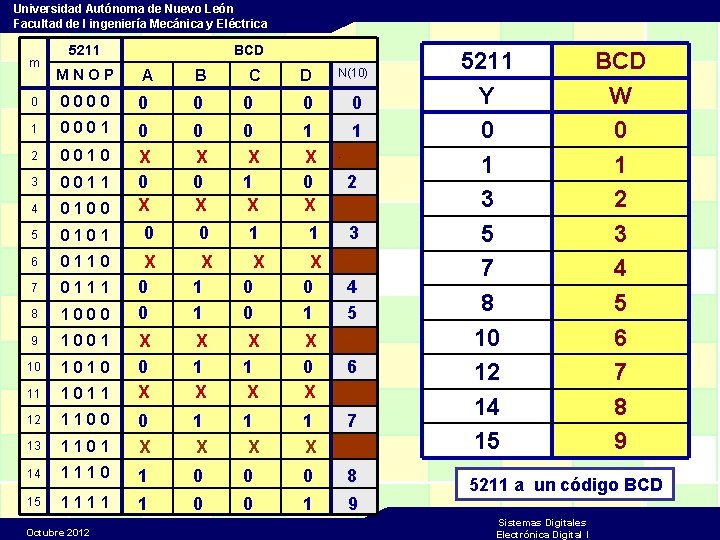 Universidad Autónoma de Nuevo León
Facultad de I ingeniería Mecánica y Eléctrica

| m | 5211 | BCD | | | | |
|---|---|---|---|---|---|---|
| | M N O P | A | B | C | D | N(10) |
| 0 | 0 0 0 0 | 0 | 0 | 0 | 0 | 0 |
| 1 | 0 0 0 1 | 0 | 0 | 0 | 1 | 1 |
| 2 | 0 0 1 0 | X | X | X | X | |
| 3 | 0 0 1 1 | 0 | 0 | 1 | 0 | 2 |
| 4 | 0 1 0 0 | X | X | X | X | |
| 5 | 0 1 0 1 | 0 | 0 | 1 | 1 | 3 |
| 6 | 0 1 1 0 | X | X | X | X | |
| 7 | 0 1 1 1 | 0 | 1 | 0 | 0 | 4 |
| 8 | 1 0 0 0 | 0 | 1 | 0 | 1 | 5 |
| 9 | 1 0 0 1 | X | X | X | X | |
| 10 | 1 0 1 0 | 0 | 1 | 1 | 0 | 6 |
| 11 | 1 0 1 1 | X | X | X | X | |
| 12 | 1 1 0 0 | 0 | 1 | 1 | 1 | 7 |
| 13 | 1 1 0 1 | X | X | X | X | |
| 14 | 1 1 1 0 | 1 | 0 | 0 | 0 | 8 |
| 15 | 1 1 1 1 | 1 | 0 | 0 | 1 | 9 |

| 5211 | BCD |
|---|---|
| Y | W |
| 0 | 0 |
| 1 | 1 |
| 3 | 2 |
| 5 | 3 |
| 7 | 4 |
| 8 | 5 |
| 10 | 6 |
| 12 | 7 |
| 14 | 8 |
| 15 | 9 |

5211 a un código BCD

Octubre 2012

Sistemas Digitales
Electrónica Digital I